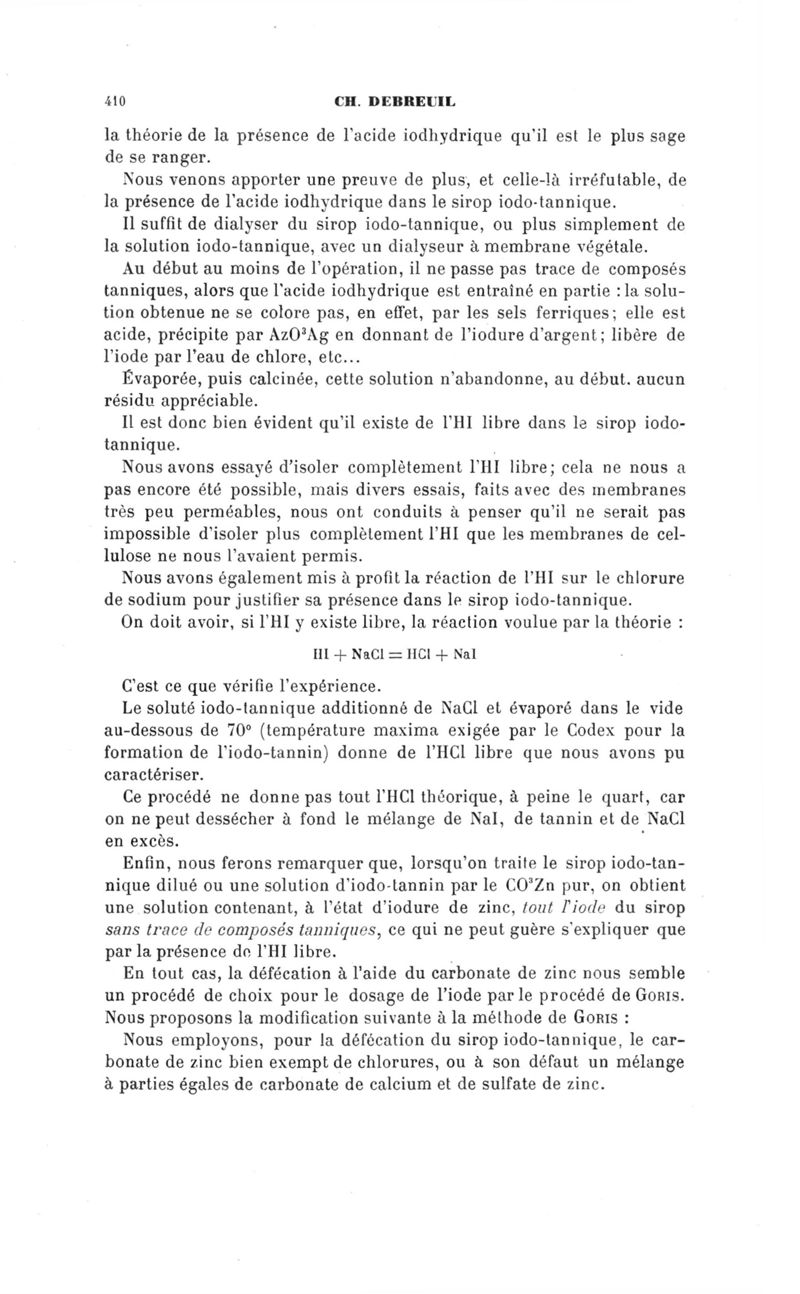 410 CH. DEBREUIL

la théorie de la présence de l'acide iodhydrique qu'il est le plus sage de se ranger.

Nous venons apporter une preuve de plus, et celle-là irréfutable, de la présence de l'acide iodhydrique dans le sirop iodo-tannique.

Il suffit de dialyser du sirop iodo-tannique, ou plus simplement de la solution iodo-tannique, avec un dialyseur à membrane végétale.

Au début au moins de l'opération, il ne passe pas trace de composés tanniques, alors que l'acide iodhydrique est entraîné en partie : la solution obtenue ne se colore pas, en effet, par les sels ferriques; elle est acide, précipite par $AzO^3Ag$ en donnant de l'iodure d'argent; libère de l'iode par l'eau de chlore, etc...

Évaporée, puis calcinée, cette solution n'abandonne, au début. aucun résidu appréciable.

Il est donc bien évident qu'il existe de l'HI libre dans le sirop iodo-tannique.

Nous avons essayé d'isoler complètement l'HI libre; cela ne nous a pas encore été possible, mais divers essais, faits avec des membranes très peu perméables, nous ont conduits à penser qu'il ne serait pas impossible d'isoler plus complètement l'HI que les membranes de cellulose ne nous l'avaient permis.

Nous avons également mis à profit la réaction de l'HI sur le chlorure de sodium pour justifier sa présence dans le sirop iodo-tannique.

On doit avoir, si l'HI y existe libre, la réaction voulue par la théorie :

$HI + NaCl = HCl + NaI$

C'est ce que vérifie l'expérience.

Le soluté iodo-tannique additionné de NaCl et évaporé dans le vide au-dessous de 70° (température maxima exigée par le Codex pour la formation de l'iodo-tannin) donne de l'HCl libre que nous avons pu caractériser.

Ce procédé ne donne pas tout l'HCl théorique, à peine le quart, car on ne peut dessécher à fond le mélange de NaI, de tannin et de NaCl en excès.

Enfin, nous ferons remarquer que, lorsqu'on traite le sirop iodo-tannique dilué ou une solution d'iodo-tannin par le $CO^3Zn$ pur, on obtient une solution contenant, à l'état d'iodure de zinc, tout l'iode du sirop sans trace de composés tanniques, ce qui ne peut guère s'expliquer que par la présence de l'HI libre.

En tout cas, la défécation à l'aide du carbonate de zinc nous semble un procédé de choix pour le dosage de l'iode par le procédé de Goris. Nous proposons la modification suivante à la méthode de Goris :

Nous employons, pour la défécation du sirop iodo-tannique, le carbonate de zinc bien exempt de chlorures, ou à son défaut un mélange à parties égales de carbonate de calcium et de sulfate de zinc.